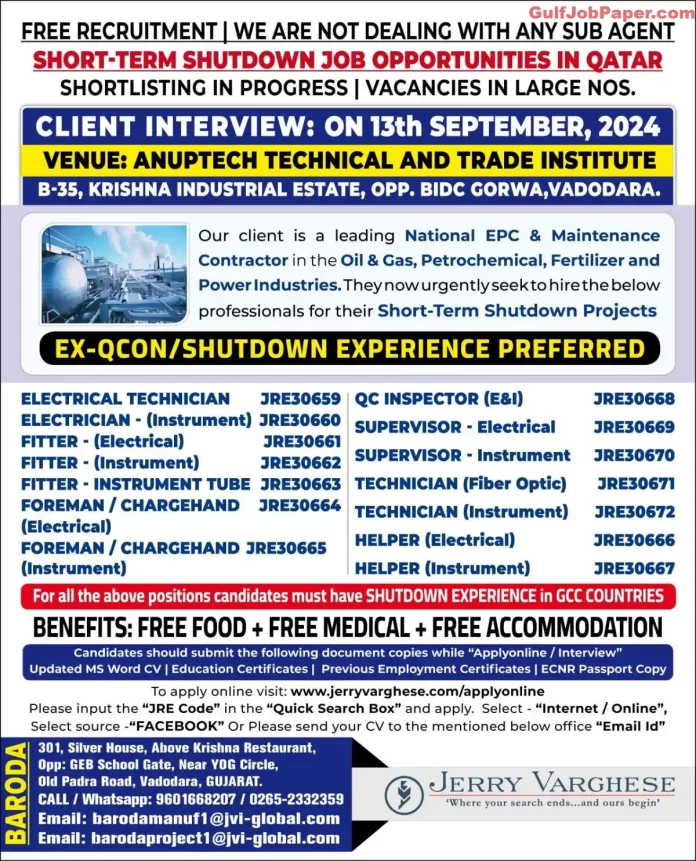 GulfJobPaper.com

FREE RECRUITMENT | WE ARE NOT DEALING WITH ANY SUB AGENT
SHORT-TERM SHUTDOWN JOB OPPORTUNITIES IN QATAR
SHORTLISTING IN PROGRESS | VACANCIES IN LARGE NOS.

CLIENT INTERVIEW: ON 13th SEPTEMBER, 2024
VENUE: ANUPTECH TECHNICAL AND TRADE INSTITUTE
B-35, KRISHNA INDUSTRIAL ESTATE, OPP. BIDC GORWA,VADODARA.

Our client is a leading National EPC & Maintenance Contractor in the Oil & Gas, Petrochemical, Fertilizer and Power Industries. They now urgently seek to hire the below professionals for their Short-Term Shutdown Projects

EX-QCON/SHUTDOWN EXPERIENCE PREFERRED

ELECTRICAL TECHNICIAN JRE30659
ELECTRICIAN - (Instrument) JRE30660
FITTER - (Electrical) JRE30661
FITTER - (Instrument) JRE30662
FITTER - INSTRUMENT TUBE JRE30663
FOREMAN / CHARGEHAND (Electrical) JRE30664
FOREMAN / CHARGEHAND (Instrument) JRE30665

QC INSPECTOR (E&I) JRE30668
SUPERVISOR - Electrical JRE30669
SUPERVISOR - Instrument JRE30670
TECHNICIAN (Fiber Optic) JRE30671
TECHNICIAN (Instrument) JRE30672
HELPER (Electrical) JRE30666
HELPER (Instrument) JRE30667

For all the above positions candidates must have SHUTDOWN EXPERIENCE in GCC COUNTRIES

BENEFITS: FREE FOOD + FREE MEDICAL + FREE ACCOMMODATION

Candidates should submit the following document copies while "Applyonline / Interview"
Updated MS Word CV | Education Certificates | Previous Employment Certificates | ECNR Passport Copy

To apply online visit: www.jerryvarghese.com/applyonline
Please input the "JRE Code" in the "Quick Search Box" and apply. Select - "Internet / Online", Select source -"FACEBOOK" Or Please send your CV to the mentioned below office "Email Id"

BARODA
301, Silver House, Above Krishna Restaurant, Opp: GEB School Gate, Near YOG Circle, Old Padra Road, Vadodara, GUJARAT.
CALL / Whatsapp: 9601668207 / 0265-2332359
Email: barodamanuf1@jvi-global.com
Email: barodaproject1@jvi-global.com

JERRY VARGHESE
'Where your search ends...and ours begin'